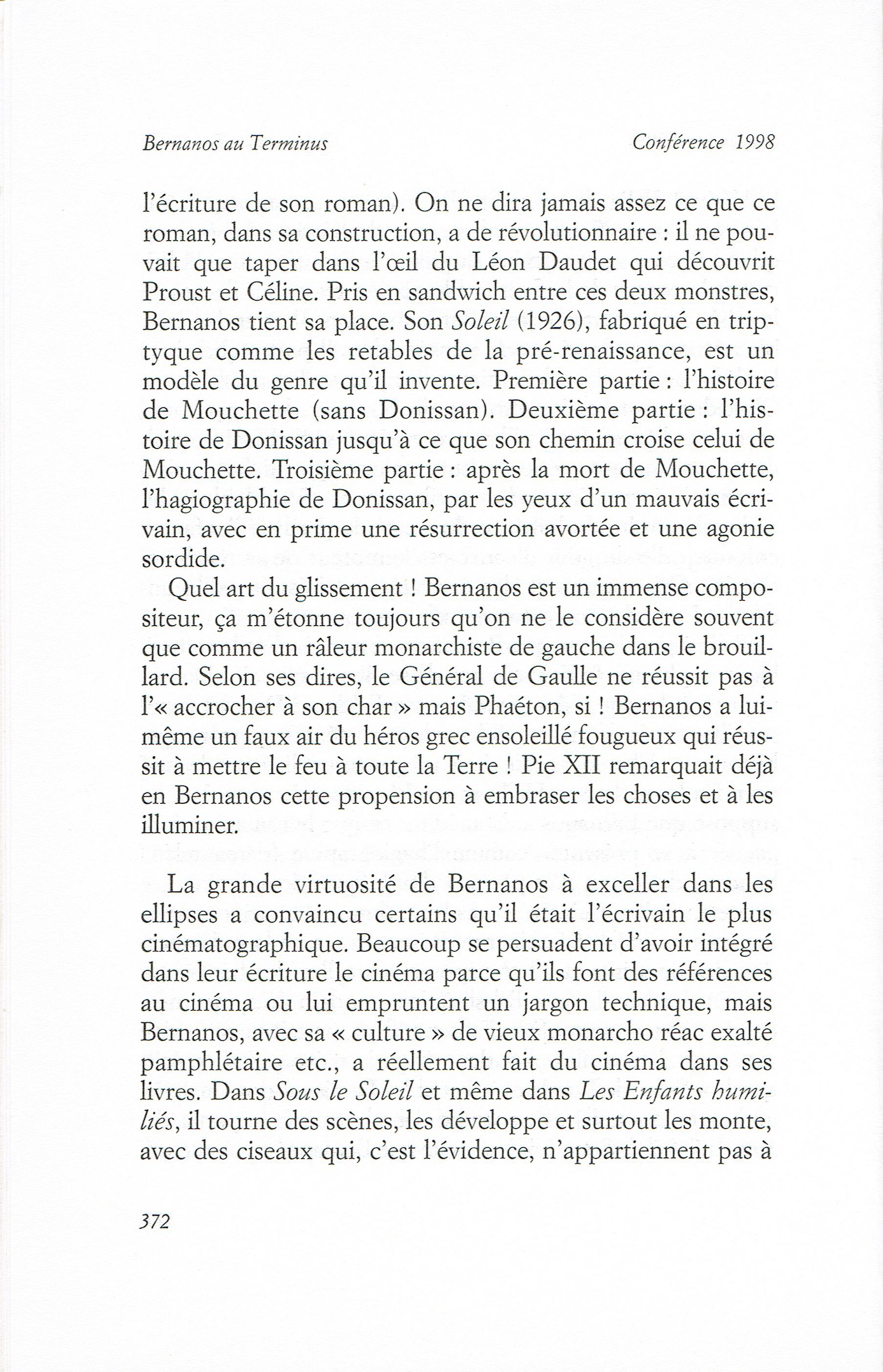 Bernanos au Terminus

Conférence 1998

l'écriture de son roman). On ne dira jamais assez ce que ce roman, dans sa construction, a de révolutionnaire : il ne pouvait que taper dans l'œil du Léon Daudet qui découvrit Proust et Céline. Pris en sandwich entre ces deux monstres, Bernanos tient sa place. Son Soleil (1926), fabriqué en triptyque comme les retables de la pré-renaissance, est un modèle du genre qu'il invente. Première partie : l'histoire de Mouchette (sans Donissan). Deuxième partie : l'histoire de Donissan jusqu'à ce que son chemin croise celui de Mouchette. Troisième partie : après la mort de Mouchette, l'hagiographie de Donissan, par les yeux d'un mauvais écrivain, avec en prime une résurrection avortée et une agonie sordide.

Quel art du glissement ! Bernanos est un immense compositeur, ça m'étonne toujours qu'on ne le considère souvent que comme un râleur monarchiste de gauche dans le brouillard. Selon ses dires, le Général de Gaulle ne réussit pas à l'« accrocher à son char » mais Phaéton, si ! Bernanos a lui-même un faux air du héros grec ensoleillé fougueux qui réussit à mettre le feu à toute la Terre ! Pie XII remarquait déjà en Bernanos cette propension à embraser les choses et à les illuminer.

La grande virtuosité de Bernanos à exceller dans les ellipses a convaincu certains qu'il était l'écrivain le plus cinématographique. Beaucoup se persuadent d'avoir intégré dans leur écriture le cinéma parce qu'ils font des références au cinéma ou lui empruntent un jargon technique, mais Bernanos, avec sa « culture » de vieux monarcho réac exalté pamphlétaire etc., a réellement fait du cinéma dans ses livres. Dans Sous le Soleil et même dans Les Enfants humiliés, il tourne des scènes, les développe et surtout les monte, avec des ciseaux qui, c'est l'évidence, n'appartiennent pas à

372